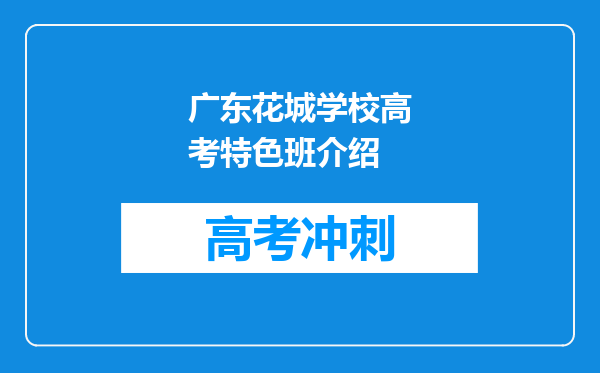 广东花城学校高考特色班介绍

高考冲刺